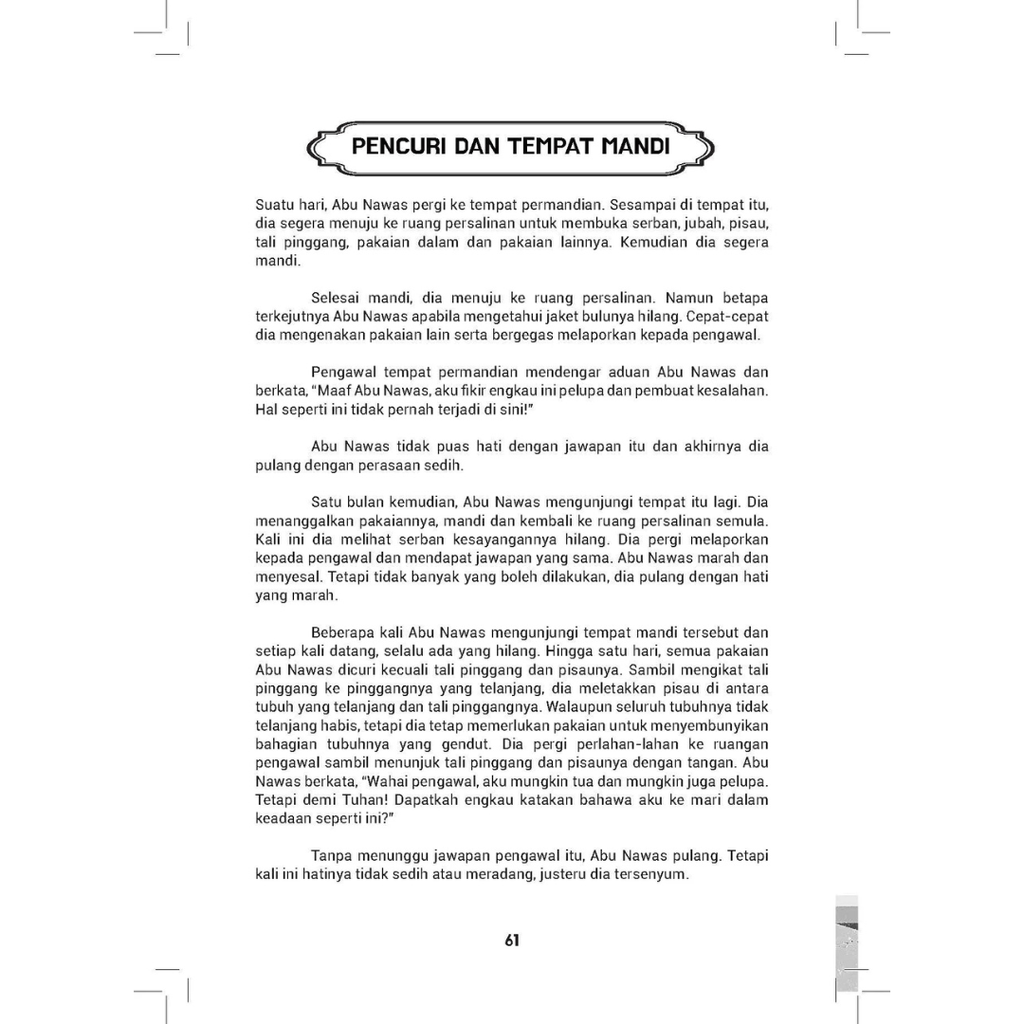 PENCURI DAN TEMPAT MANDI

Suatu hari, Abu Nawas pergi ke tempat permandian. Sesampai di tempat itu, dia segera menuju ke ruang persalinan untuk membuka serban, jubah, pisau, tali pinggang, pakaian dalam dan pakaian lainnya. Kemudian dia segera mandi.

Selesai mandi, dia menuju ke ruang persalinan. Namun betapa terkejutnya Abu Nawas apabila mengetahui jaket bulunya hilang. Cepat-cepat dia mengenakan pakaian lain serta bergegas melaporkan kepada pengawal.

Pengawal tempat permandian mendengar aduan Abu Nawas dan berkata, "Maaf Abu Nawas, aku fikir engkau ini pelupa dan pembuat kesalahan. Hal seperti ini tidak pernah terjadi di sini!"

Abu Nawas tidak puas hati dengan jawapan itu dan akhirnya dia pulang dengan perasaan sedih.

Satu bulan kemudian, Abu Nawas mengunjungi tempat itu lagi. Dia menanggalkan pakaiannya, mandi dan kembali ke ruang persalinan semula. Kali ini dia melihat serban kesayangannya hilang. Dia pergi melaporkan kepada pengawal dan mendapat jawapan yang sama. Abu Nawas marah dan menyesal. Tetapi tidak banyak yang boleh dilakukan, dia pulang dengan hati yang marah.

Beberapa kali Abu Nawas mengunjungi tempat mandi tersebut dan setiap kali datang, selalu ada yang hilang. Hingga satu hari, semua pakaian Abu Nawas dicuri kecuali tali pinggang dan pisaunya. Sambil mengikat tali pinggang ke pinggangnya yang telanjang, dia meletakkan pisau di antara tubuh yang telanjang dan tali pinggangnya. Walaupun seluruh tubuhnya tidak telanjang habis, tetapi dia tetap memerlukan pakaian untuk menyembunyikan bahagian tubuhnya yang gendut. Dia pergi perlahan-lahan ke ruangan pengawal sambil menunjuk tali pinggang dan pisaunya dengan tangan. Abu Nawas berkata, "Wahai pengawal, aku mungkin tua dan mungkin juga pelupa. Tetapi demi Tuhan! Dapatkah engkau katakan bahawa aku ke mari dalam keadaan seperti ini?"

Tanpa menunggu jawapan pengawal itu, Abu Nawas pulang. Tetapi kali ini hatinya tidak sedih atau meradang, justeru dia tersenyum.

61